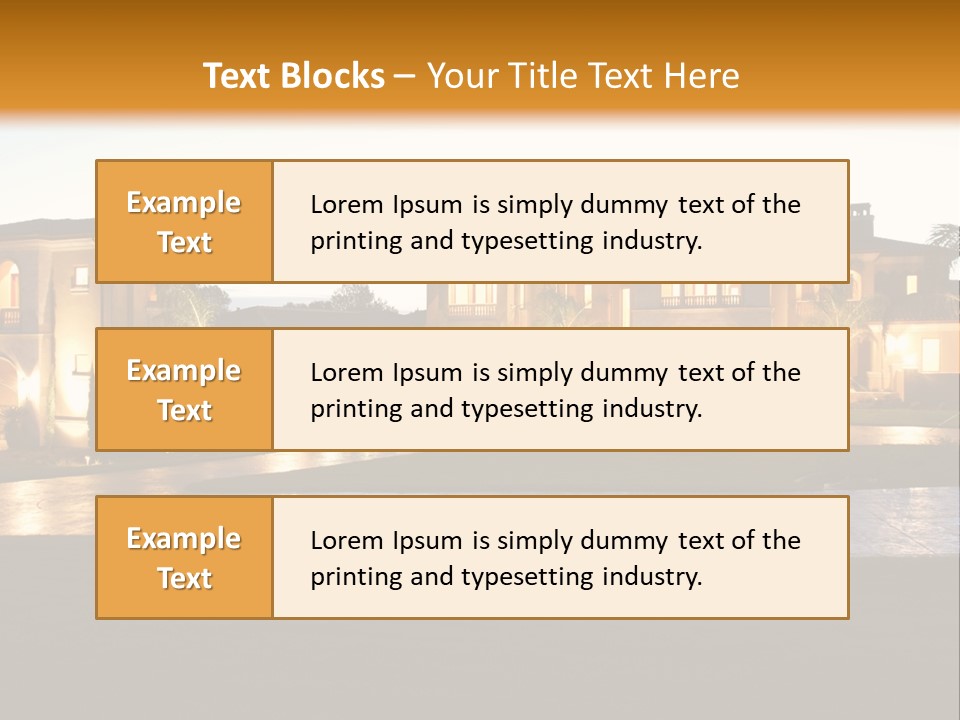 Text Blocks – Your Title Text Here

Example Text

Lorem Ipsum is simply dummy text of the printing and typesetting industry.

Example Text

Lorem Ipsum is simply dummy text of the printing and typesetting industry.

Example Text

Lorem Ipsum is simply dummy text of the printing and typesetting industry.